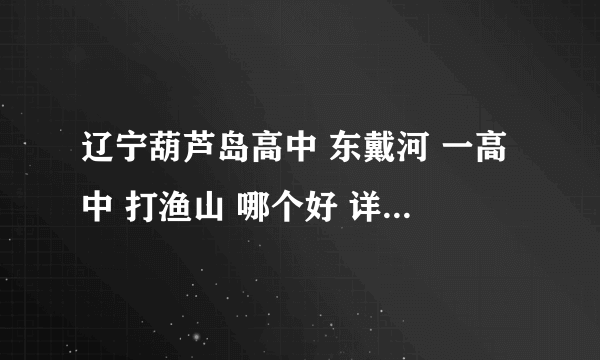 辽宁葫芦岛高中 东戴河 一高中 打渔山 哪个好 详...